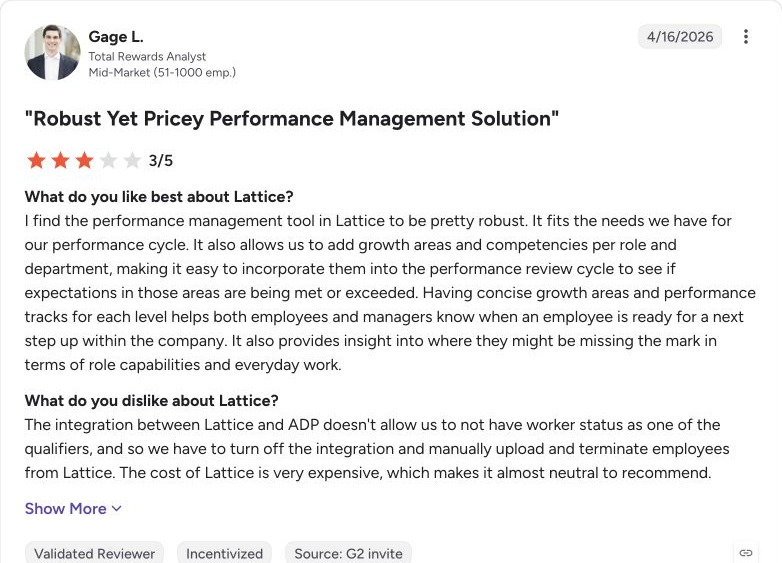 Gage L.
Total Rewards Analyst
Mid-Market (51-1000 emp.)

4/16/2026

"Robust Yet Pricey Performance Management Solution"

3/5

What do you like best about Lattice?
I find the performance management tool in Lattice to be pretty robust. It fits the needs we have for our performance cycle. It also allows us to add growth areas and competencies per role and department, making it easy to incorporate them into the performance review cycle to see if expectations in those areas are being met or exceeded. Having concise growth areas and performance tracks for each level helps both employees and managers know when an employee is ready for a next step up within the company. It also provides insight into where they might be missing the mark in terms of role capabilities and everyday work.

What do you dislike about Lattice?
The integration between Lattice and ADP doesn't allow us to not have worker status as one of the qualifiers, and so we have to turn off the integration and manually upload and terminate employees from Lattice. The cost of Lattice is very expensive, which makes it almost neutral to recommend.

Show More

Validated Reviewer
Incentivized
Source: G2 invite